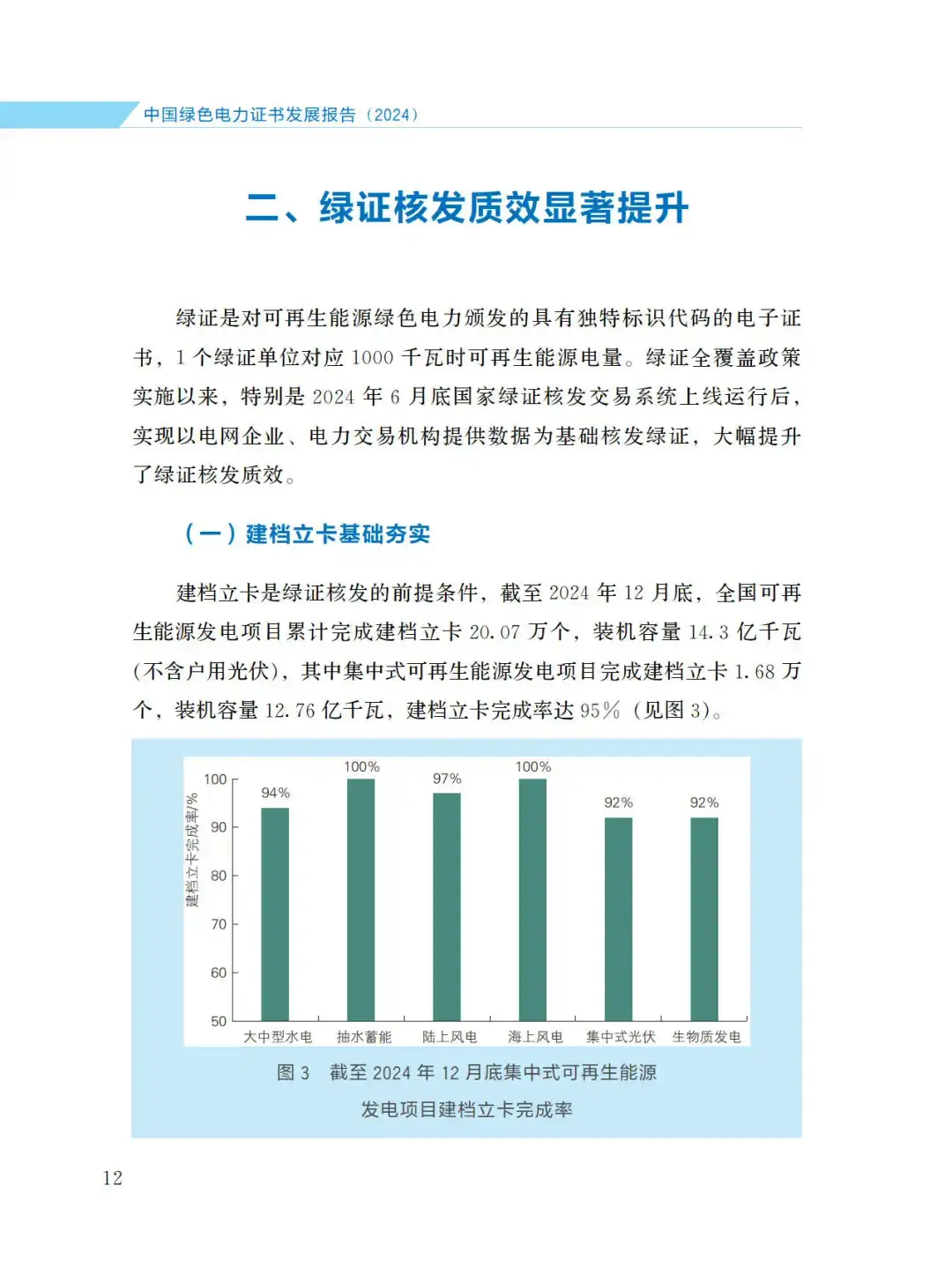 中国绿色电力证书发展报告（2024）

二、绿证核发质效显著提升

绿证是对可再生能源绿色电力颁发的具有独特标识代码的电子证书，1 个绿证单位对应 1000 千瓦时可再生能源电量。绿证全覆盖政策实施以来，特别是 2024 年 6 月底国家绿证核发交易系统上线运行后，实现以电网企业、电力交易机构提供数据为基础核发绿证，大幅提升了绿证核发质效。

（一）建档立卡基础夯实

建档立卡是绿证核发的前提条件，截至 2024 年 12 月底，全国可再生能源发电项目累计完成建档立卡 20.07 万个，装机容量 14.3 亿千瓦（不含户用光伏），其中集中式可再生能源发电项目完成建档立卡 1.68 万个，装机容量 12.76 亿千瓦，建档立卡完成率达 95%（见图 3）。

建档立卡完成率/%
100
90
80
70
60
50
94%
100%
97%
100%
92%
92%
大中型水电
抽水蓄能
陆上风电
海上风电
集中式光伏
生物质发电

图 3 截至 2024 年 12 月底集中式可再生能源发电项目建档立卡完成率

12